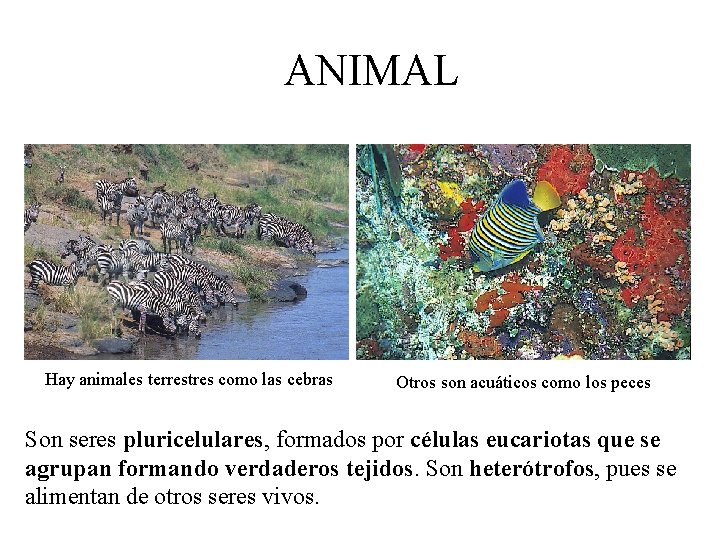 ANIMAL

Hay animales terrestres como las cebras

Otros son acuáticos como los peces

Son seres pluricelulares, formados por células eucariotas que se agrupan formando verdaderos tejidos. Son heterótrofos, pues se alimentan de otros seres vivos.